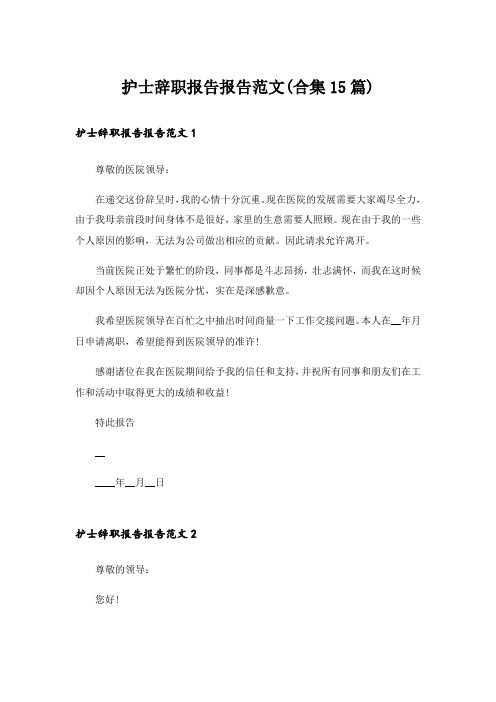 护士辞职报告报告范文(合集15篇)

护士辞职报告报告范文1

尊敬的医院领导：

在递交这份辞呈时，我的心情十分沉重。现在医院的发展需要大家竭尽全力，由于我母亲前段时间身体不是很好，家里的生意需要人照顾。现在由于我的一些个人原因的影响，无法为公司做出相应的贡献。因此请求允许离开。

当前医院正处于繁忙的阶段，同事都是斗志昂扬，壮志满怀，而我在这时候却因个人原因无法为医院分忧，实在是深感歉意。

我希望医院领导在百忙之中抽出时间商量一下工作交接问题。本人在__年月日申请离职，希望能得到医院领导的准许！

感谢诸位在我在医院期间给予我的信任和支持，并祝所有同事和朋友们在工作和活动中取得更大的成绩和收益！

特此报告

__

____年__月__日

护士辞职报告报告范文2

尊敬的领导：

您好！